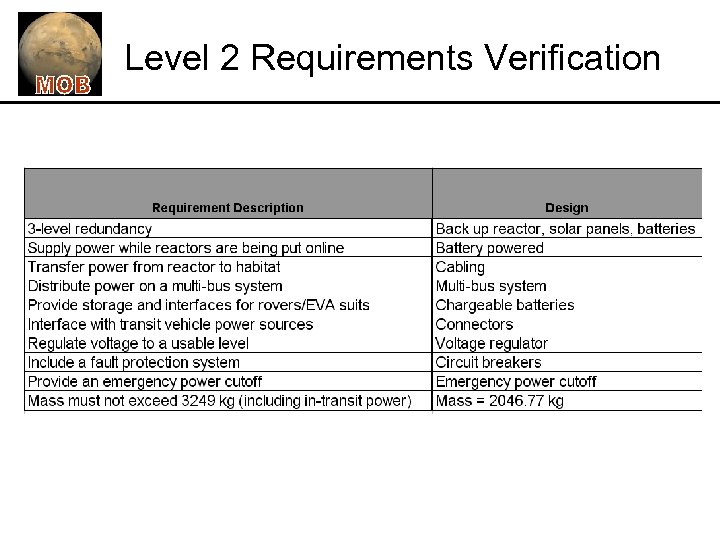 MOB

Level 2 Requirements Verification

| Requirement Description | Design |
|---|---|
| 3-level redundancy | Back up reactor, solar panels, batteries |
| Supply power while reactors are being put online | Battery powered |
| Transfer power from reactor to habitat | Cabling |
| Distribute power on a multi-bus system | Multi-bus system |
| Provide storage and interfaces for rovers/EVA suits | Chargeable batteries |
| Interface with transit vehicle power sources | Connectors |
| Regulate voltage to a usable level | Voltage regulator |
| Include a fault protection system | Circuit breakers |
| Provide an emergency power cutoff | Emergency power cutoff |
| Mass must not exceed 3249 kg (including in-transit power) | Mass = 2046.77 kg |